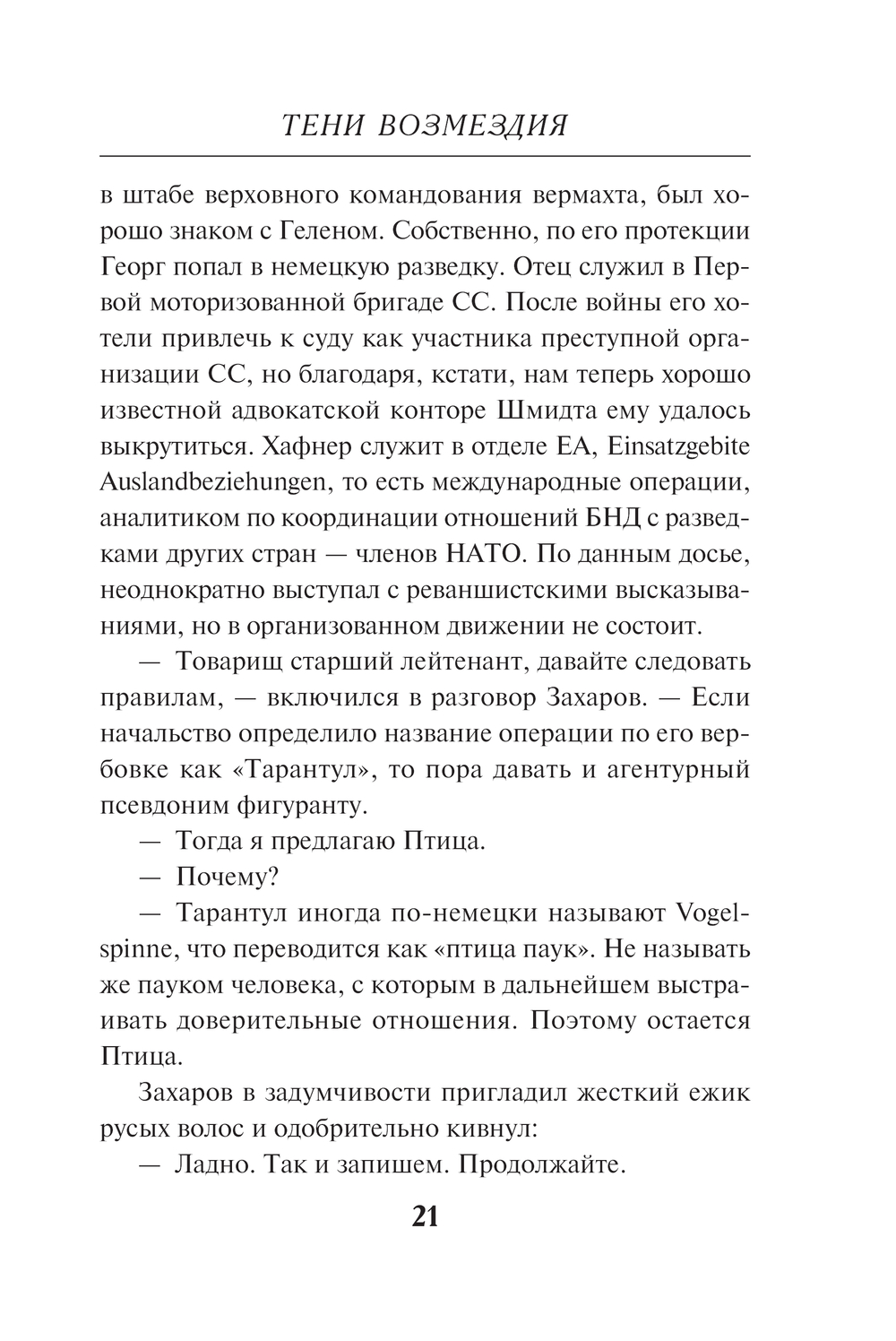 ТЕНИ ВОЗМЕЗДИЯ

в штабе верховного командования вермахта, был хорошо знаком с Геленом. Собственно, по его протекции Георг попал в немецкую разведку. Отец служил в Первой моторизованной бригаде СС. После войны его хотели привлечь к суду как участника преступной организации СС, но благодаря, кстати, нам теперь хорошо известной адвокатской конторе Шмидта ему удалось выкрутиться. Хафнер служит в отделе ЕА, Einsatzgebite Auslandbeziehungen, то есть международные операции, аналитиком по координации отношений БНД с разведками других стран — членов НАТО. По данным досье, неоднократно выступал с реваншистскими высказываниями, но в организованном движении не состоит.

— Товарищ старший лейтенант, давайте следовать правилам, — включился в разговор Захаров. — Если начальство определило название операции по его вербовке как «Тарантул», то пора давать и агентурный псевдоним фигуранту.

— Тогда я предлагаю Птица.

— Почему?

— Тарантул иногда по-немецки называют Vogelspinne, что переводится как «птица паук». Не называть же пауком человека, с которым в дальнейшем выстраивать доверительные отношения. Поэтому остается Птица.

Захаров в задумчивости пригладил жесткий ежик русых волос и одобрительно кивнул:

— Ладно. Так и запишем. Продолжайте.

21